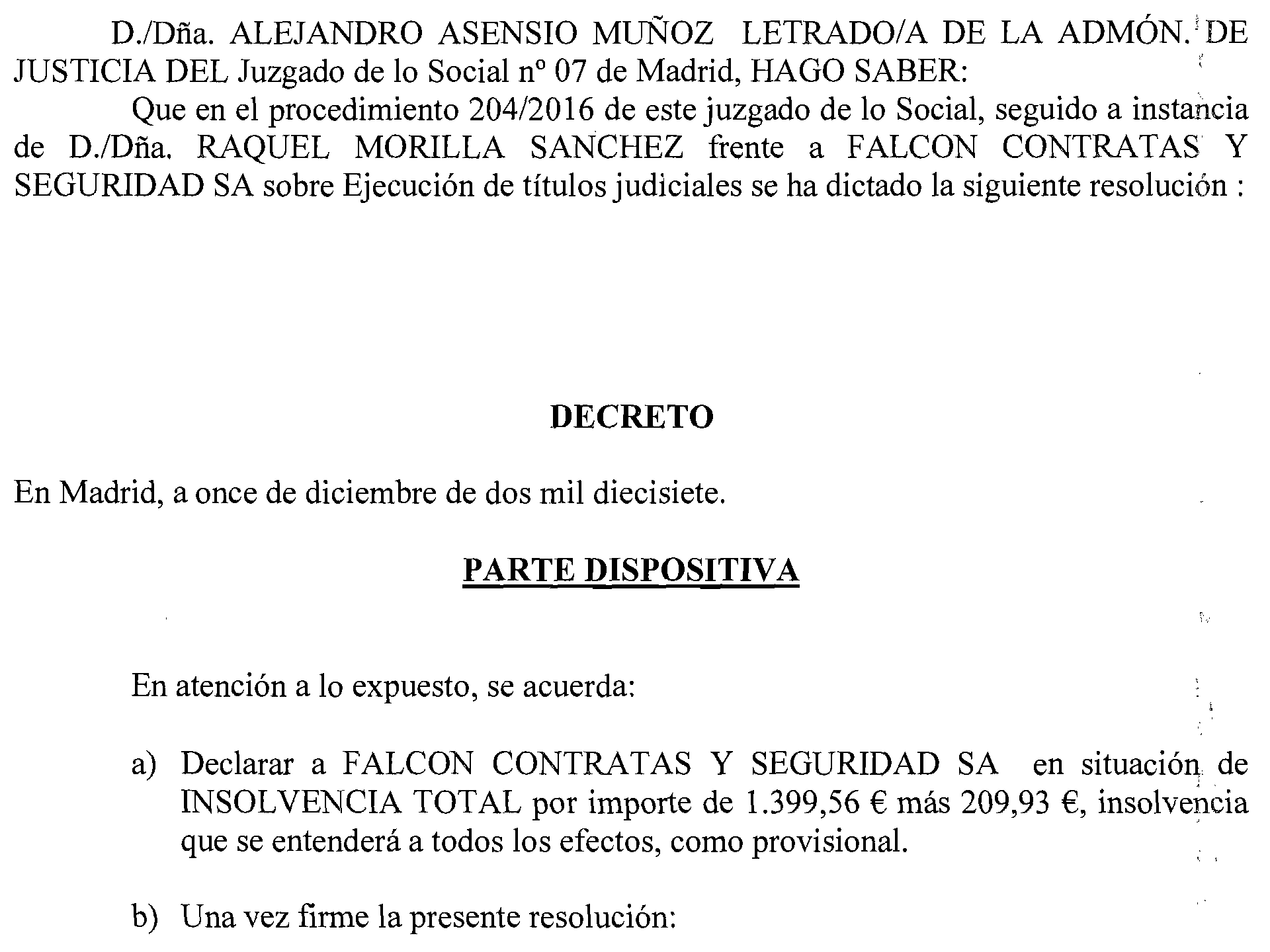 D./Dña. ALEJANDRO ASENSIO MUÑOZ LETRADO/A DE LA ADMÓN. DE JUSTICIA DEL Juzgado de lo Social nº 07 de Madrid, HAGO SABER:

Que en el procedimiento 204/2016 de este juzgado de lo Social, seguido a instancia de D./Dña. RAQUEL MORILLA SANCHEZ frente a FALCON CONTRATAS Y SEGURIDAD SA sobre Ejecución de títulos judiciales se ha dictado la siguiente resolución :

DECRETO

En Madrid, a once de diciembre de dos mil diecisiete.

PARTE DISPOSITIVA

En atención a lo expuesto, se acuerda:

a) Declarar a FALCON CONTRATAS Y SEGURIDAD SA en situación de INSOLVENCIA TOTAL por importe de 1.399,56 € más 209,93 €, insolvencia que se entenderá a todos los efectos, como provisional.

b) Una vez firme la presente resolución: